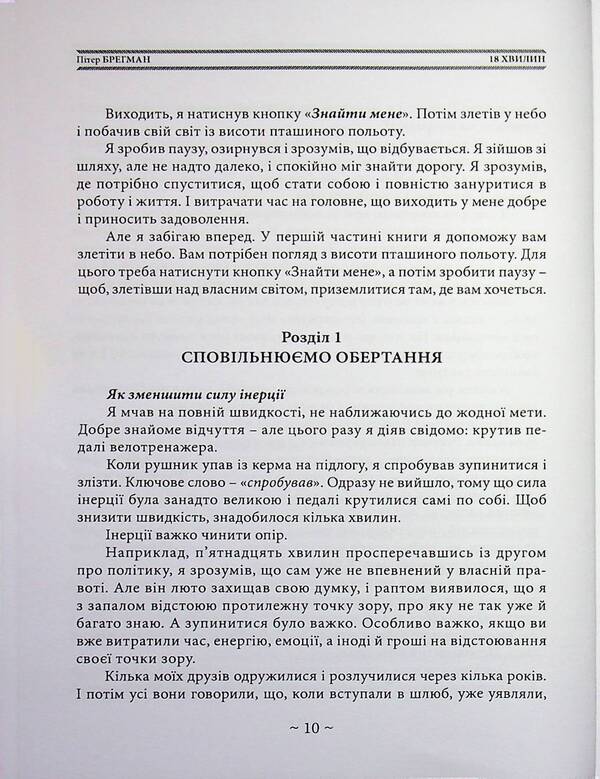 Пітер БРЕГМАН
18 ХВИЛИН

Виходить, я натиснув кнопку «Знайти мене». Потім злетів у небо і побачив свій світ із висоти пташиного польоту.

Я зробив паузу, озирнувся і зрозумів, що відбувається. Я зійшов зі шляху, але не надто далеко, і спокійно міг знайти дорогу. Я зрозумів, де потрібно спуститися, щоб стати собою і повністю зануритися в роботу і життя. І витрачати час на головне, що виходить у мене добре і приносить задоволення.

Але я забігаю вперед. У першій частині книги я допоможу вам злетіти в небо. Вам потрібен погляд з висоти пташиного польоту. Для цього треба натиснути кнопку «Знайти мене», а потім зробити паузу – щоб, злетівши над власним світом, приземлитися там, де вам хочеться.

Розділ 1
СПОВІЛЬНЮЄМО ОБЕРТАННЯ

Як зменшити силу інерції

Я мчав на повній швидкості, не наближаючись до жодної мети. Добре знайоме відчуття – але цього разу я діяв свідомо: крутив педалі велотренажера.

Коли рушник упав із керма на підлогу, я спробував зупинитися і злізти. Ключове слово – «спробував». Одразу не вийшло, тому що сила інерції була занадто великою і педалі крутилися самі по собі. Щоб знизити швидкість, знадобилося кілька хвилин.

Інерції важко чинити опір.

Наприклад, п'ятнадцять хвилин просперечавшись із другом про політику, я зрозумів, що сам уже не впевнений у власній правоті. Але він люто захищав свою думку, і раптом виявилося, що я з запалом відстоюю протилежну точку зору, про яку не так уже й багато знаю. А зупинитися було важко. Особливо важко, якщо ви вже витратили час, енергію, емоції, а іноді й гроші на відстоювання своєї точки зору.

Кілька моїх друзів одружилися і розлучилися через кілька років. І потім усі вони говорили, що, коли вступали в шлюб, уже уявляли,

~ 10 ~